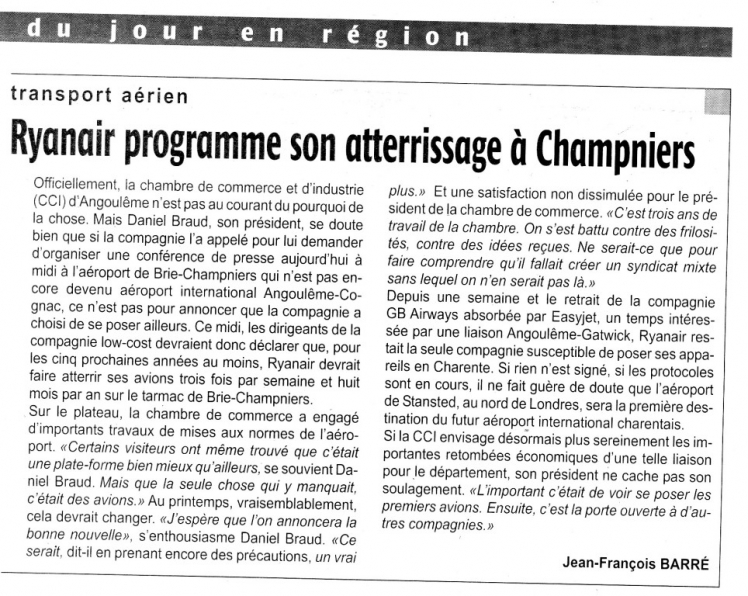 du jour en région

transport aérien

Ryanair programme son atterrissage à Champniers

Officiellement, la chambre de commerce et d'industrie (CCI) d'Angoulême n'est pas au courant du pourquoi de la chose. Mais Daniel Braud, son président, se doute bien que si la compagnie l'a appelé pour lui demander d'organiser une conférence de presse aujourd'hui à midi à l'aéroport de Brie-Champniers qui n'est pas encore devenu aéroport international Angoulême-Cognac, ce n'est pas pour annoncer que la compagnie a choisi de se poser ailleurs. Ce midi, les dirigeants de la compagnie low-cost devraient donc déclarer que, pour les cinq prochaines années au moins, Ryanair devrait faire atterrir ses avions trois fois par semaine et huit mois par an sur le tarmac de Brie-Champniers.
Sur le plateau, la chambre de commerce a engagé d'importants travaux de mises aux normes de l'aéroport. «Certains visiteurs ont même trouvé que c'était une plate-forme bien mieux qu'ailleurs, se souvient Daniel Braud. Mais que la seule chose qui y manquait, c'était des avions.» Au printemps, vraisemblablement, cela devrait changer. «J'espère que l'on annoncera la bonne nouvelle», s'enthousiasme Daniel Braud. «Ce serait, dit-il en prenant encore des précautions, un vrai plus.» Et une satisfaction non dissimulée pour le président de la chambre de commerce. «C'est trois ans de travail de la chambre. On s'est battu contre des frilosités, contre des idées reçues. Ne serait-ce que pour faire comprendre qu'il fallait créer un syndicat mixte sans lequel on n'en serait pas là.»
Depuis une semaine et le retrait de la compagnie GB Airways absorbée par Easyjet, un temps intéressée par une liaison Angoulême-Gatwick, Ryanair restait la seule compagnie susceptible de poser ses appareils en Charente. Si rien n'est signé, si les protocoles sont en cours, il ne fait guère de doute que l'aéroport de Stansted, au nord de Londres, sera la première destination du futur aéroport international charentais.
Si la CCI envisage désormais plus sereinement les importantes retombées économiques d'une telle liaison pour le département, son président ne cache pas son soulagement. «L'important c'était de voir se poser les premiers avions. Ensuite, c'est la porte ouverte à d'autres compagnies.»

Jean-François BARRÉ